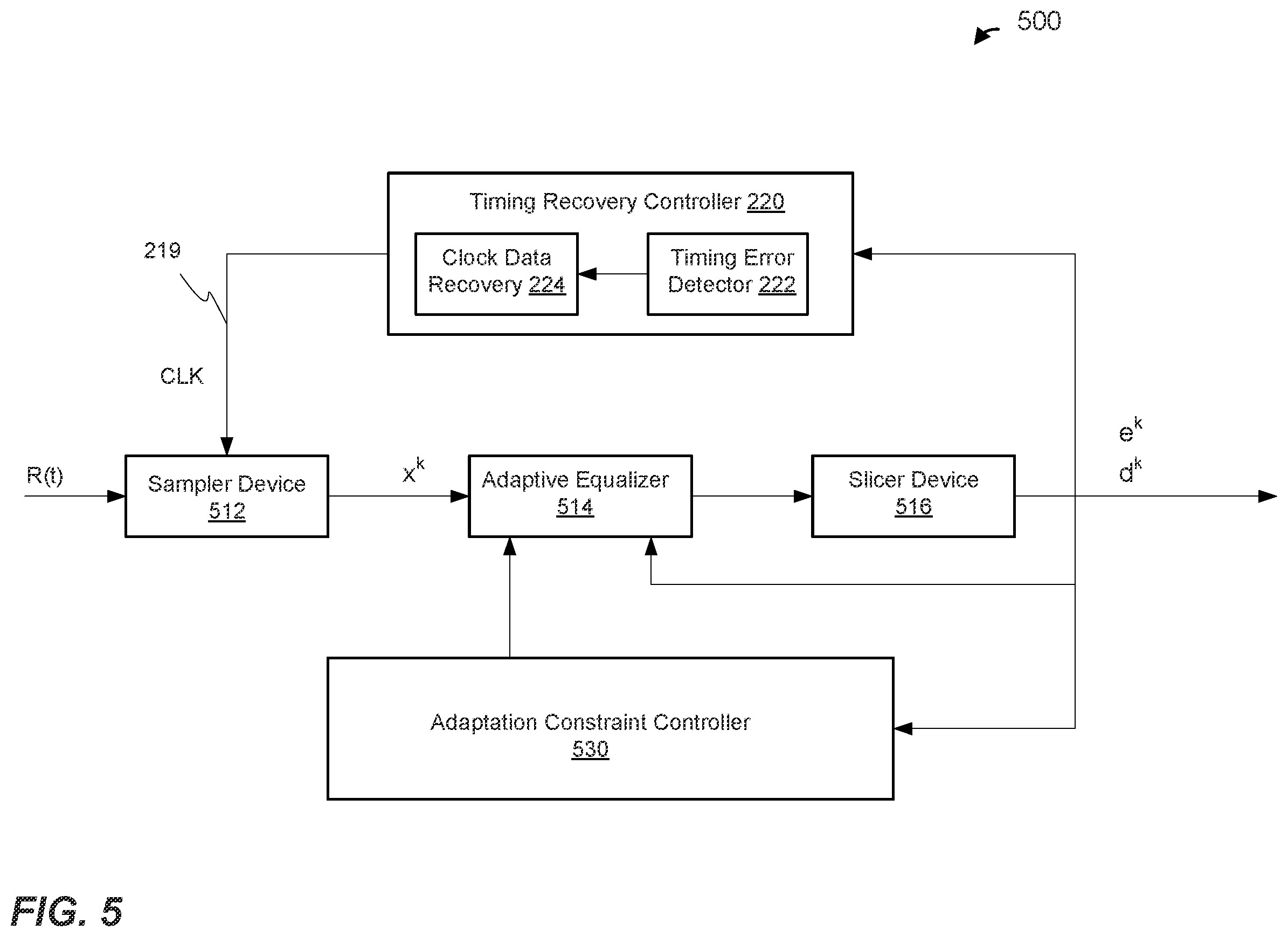 500

Timing Recovery Controller 220

Clock Data Recovery 224

Timing Error Detector 222

219

CLK

R(t)

Sampler Device 512

$x^k$

Adaptive Equalizer 514

Slicer Device 516

$e^k$

$d^k$

Adaptation Constraint Controller 530

FIG. 5